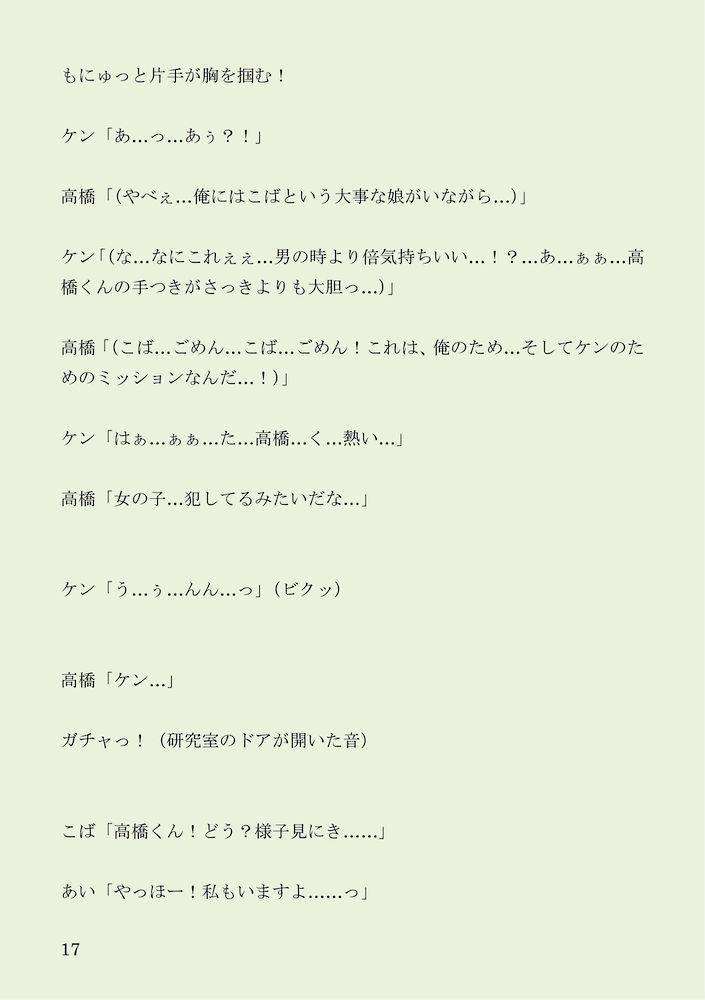 もにゅっと片手が胸を掴む！

ケン「あ…っ…あぅ？！」

高橋「(やべぇ…俺にはこばという大事な娘がいながら…)」

ケン「(な…なにこれぇぇ…男の時より倍気持ちいい…！？…あ…ぁぁ…高橋くんの手つきがさっきよりも大胆っ…)」

高橋「(こば…ごめん…こば…ごめん！これは、俺のため…そしてケンのためのミッションなんだ…！)」

ケン「はぁ…ぁぁ…た…高橋…く…熱い…」

高橋「女の子…犯してるみたいだな…」

ケン「う…ぅ…んん…っ」(ビクッ)

高橋「ケン…」

ガチャっ！(研究室のドアが開いた音)

こば「高橋くん！どう？様子見にき……」

あい「やっほー！私もいますよ……っ」

17